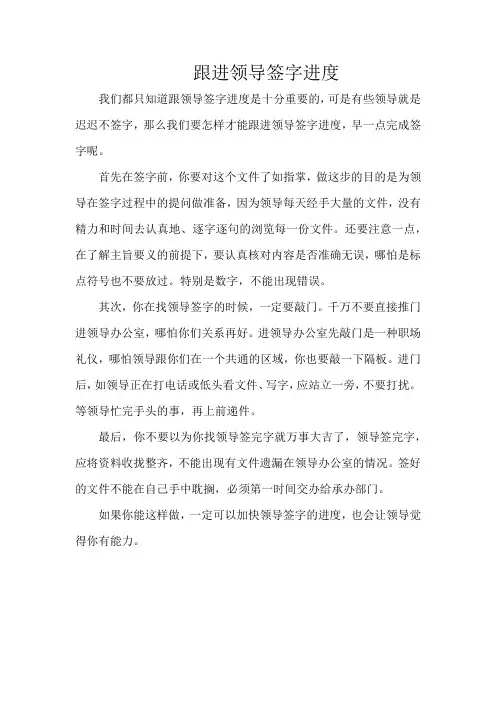 跟进领导签字进度

我们都只知道跟领导签字进度是十分重要的，可是有些领导就是迟迟不签字，那么我们要怎样才能跟进领导签字进度，早一点完成签字呢。

首先在签字前，你要对这个文件了如指掌，做这步的目的是为领导在签字过程中的提问做准备，因为领导每天经手大量的文件，没有精力和时间去认真地、逐字逐句的浏览每一份文件。还要注意一点，在了解主旨要义的前提下，要认真核对内容是否准确无误，哪怕是标点符号也不要放过。特别是数字，不能出现错误。

其次，你在找领导签字的时候，一定要敲门。千万不要直接推门进领导办公室，哪怕你们关系再好。进领导办公室先敲门是一种职场礼仪，哪怕领导跟你们在一个共通的区域，你也要敲一下隔板。进门后，如领导正在打电话或低头看文件、写字，应站立一旁，不要打扰。等领导忙完手头的事，再上前递件。

最后，你不要以为你找领导签完字就万事大吉了，领导签完字，应将资料收拢整齐，不能出现有文件遗漏在领导办公室的情况。签好的文件不能在自己手中耽搁，必须第一时间交办给承办部门。

如果你能这样做，一定可以加快领导签字的进度，也会让领导觉得你有能力。